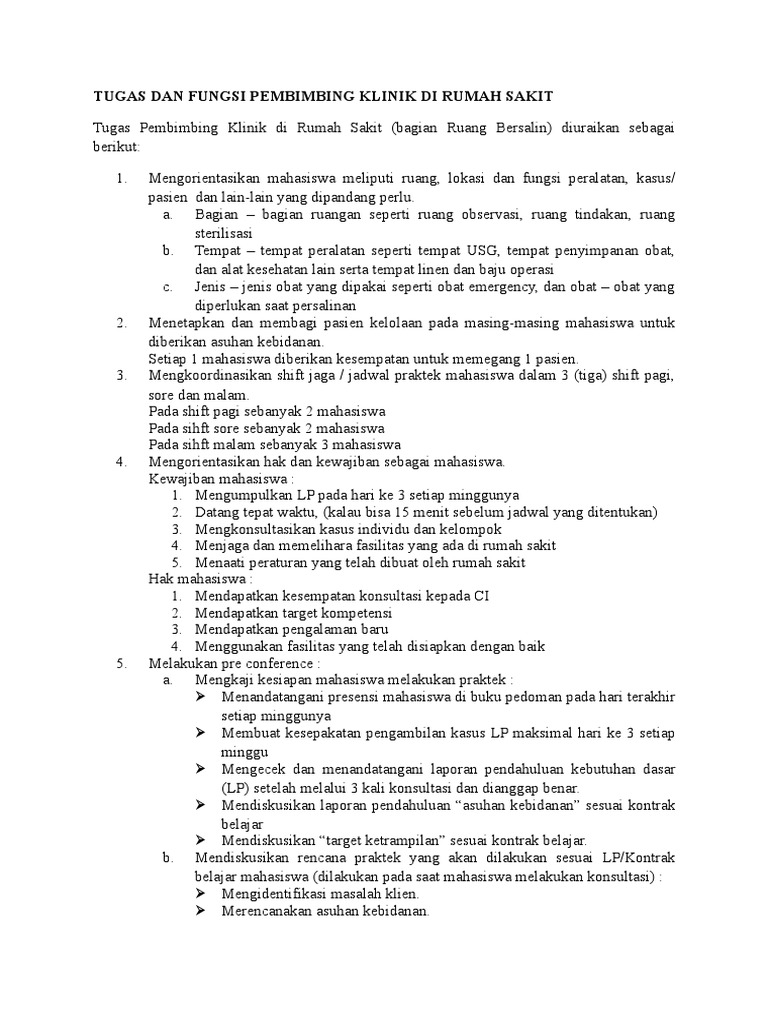 TUGAS DAN FUNGSI PEMBIMBING KLINIK DI RUMAH SAKIT

Tugas Pembimbing Klinik di Rumah Sakit (bagian Ruang Bersalin) diuraikan sebagai berikut:

1. Mengorientasikan mahasiswa meliputi ruang, lokasi dan fungsi peralatan, kasus/ pasien dan lain-lain yang dipandang perlu.
 a. Bagian – bagian ruangan seperti ruang observasi, ruang tindakan, ruang sterilisasi
 b. Tempat – tempat peralatan seperti tempat USG, tempat penyimpanan obat, dan alat kesehatan lain serta tempat linen dan baju operasi
 c. Jenis – jenis obat yang dipakai seperti obat emergency, dan obat – obat yang diperlukan saat persalinan
2. Menetapkan dan membagi pasien kelolaan pada masing-masing mahasiswa untuk diberikan asuhan kebidanan.
Setiap 1 mahasiswa diberikan kesempatan untuk memegang 1 pasien.
3. Mengkoordinasikan shift jaga / jadwal praktek mahasiswa dalam 3 (tiga) shift pagi, sore dan malam.
Pada shift pagi sebanyak 2 mahasiswa
Pada sihft sore sebanyak 2 mahasiswa
Pada sihft malam sebanyak 3 mahasiswa
4. Mengorientasikan hak dan kewajiban sebagai mahasiswa.
Kewajiban mahasiswa :
 1. Mengumpulkan LP pada hari ke 3 setiap minggunya
 2. Datang tepat waktu, (kalau bisa 15 menit sebelum jadwal yang ditentukan)
 3. Mengkonsultasikan kasus individu dan kelompok
 4. Menjaga dan memelihara fasilitas yang ada di rumah sakit
 5. Menaati peraturan yang telah dibuat oleh rumah sakit
Hak mahasiswa :
 1. Mendapatkan kesempatan konsultasi kepada CI
 2. Mendapatkan target kompetensi
 3. Mendapatkan pengalaman baru
 4. Menggunakan fasilitas yang telah disiapkan dengan baik
5. Melakukan pre conference :
 a. Mengkaji kesiapan mahasiswa melakukan praktek :
 ➢ Menandatangani presensi mahasiswa di buku pedoman pada hari terakhir setiap minggunya
 ➢ Membuat kesepakatan pengambilan kasus LP maksimal hari ke 3 setiap minggu
 ➢ Mengecek dan menandatangani laporan pendahuluan kebutuhan dasar (LP) setelah melalui 3 kali konsultasi dan dianggap benar.
 ➢ Mendiskusikan laporan pendahuluan “asuhan kebidanan” sesuai kontrak belajar
 ➢ Mendiskusikan “target ketrampilan” sesuai kontrak belajar.
 b. Mendiskusikan rencana praktek yang akan dilakukan sesuai LP/Kontrak belajar mahasiswa (dilakukan pada saat mahasiswa melakukan konsultasi) :
 ➢ Mengidentifikasi masalah klien.
 ➢ Merencanakan asuhan kebidanan.